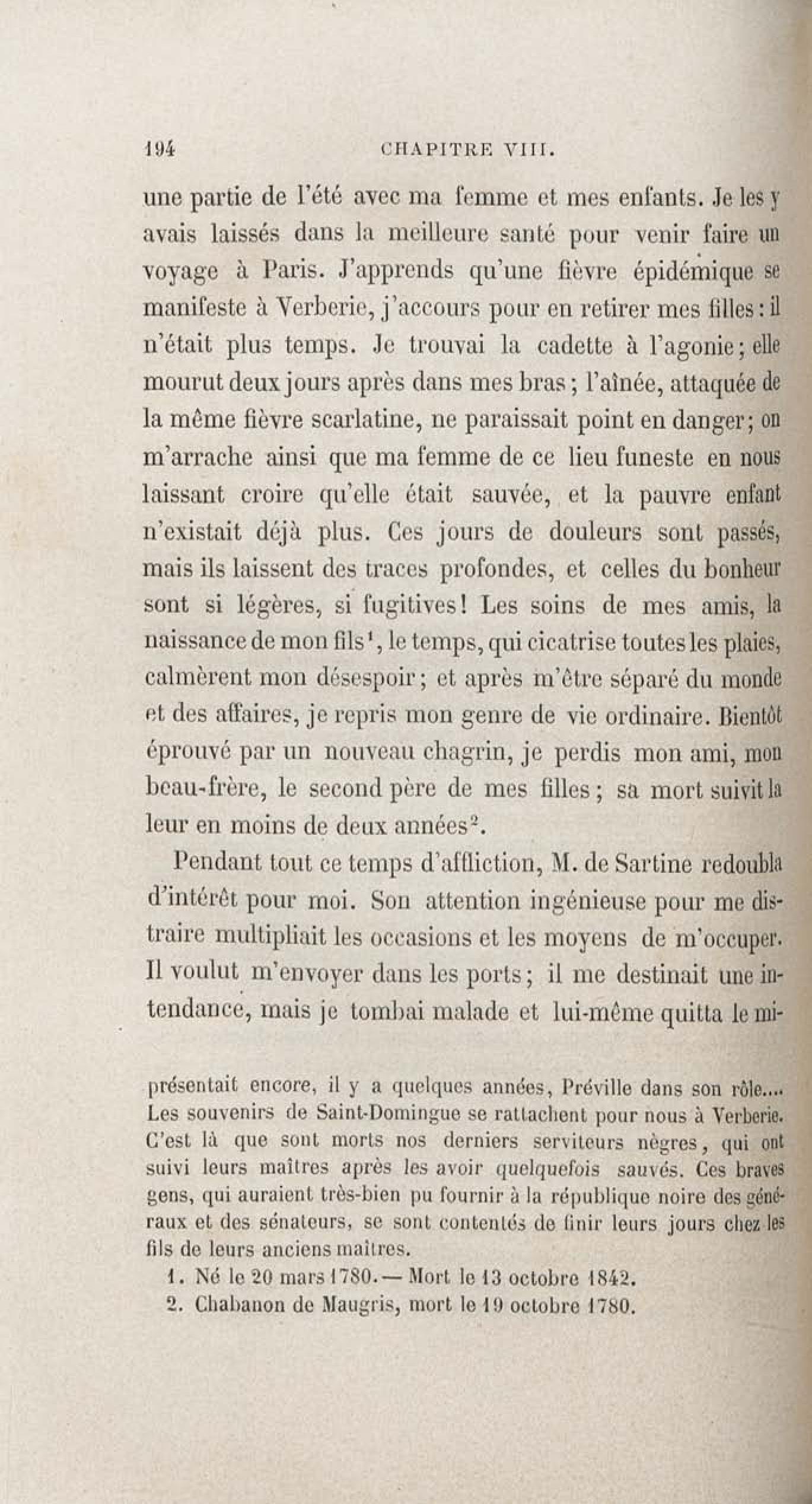 194 CHAPITRE VIII.

une partie de l'été avec ma femme et mes enfants. Je les y avais laissés dans la meilleure santé pour venir faire un voyage à Paris. J'apprends qu'une fièvre épidémique se manifeste à Verberie, j'accours pour en retirer mes filles : il n'était plus temps. Je trouvai la cadette à l'agonie ; elle mourut deux jours après dans mes bras ; l'aînée, attaquée de la même fièvre scarlatine, ne paraissait point en danger ; on m'arrache ainsi que ma femme de ce lieu funeste en nous laissant croire qu'elle était sauvée, et la pauvre enfant n'existait déjà plus. Ces jours de douleurs sont passés, mais ils laissent des traces profondes, et celles du bonheur sont si légères, si fugitives ! Les soins de mes amis, la naissance de mon fils$^1$, le temps, qui cicatrise toutes les plaies, calmèrent mon désespoir ; et après m'être séparé du monde et des affaires, je repris mon genre de vie ordinaire. Bientôt éprouvé par un nouveau chagrin, je perdis mon ami, mon beau-frère, le second père de mes filles ; sa mort suivit la leur en moins de deux années$^2$.

Pendant tout ce temps d'affliction, M. de Sartine redoubla d'intérêt pour moi. Son attention ingénieuse pour me distraire multipliait les occasions et les moyens de m'occuper. Il voulut m'envoyer dans les ports ; il me destinait une intendance, mais je tombai malade et lui-même quitta le mi-

présentait encore, il y a quelques années, Préville dans son rôle.... Les souvenirs de Saint-Domingue se rattachent pour nous à Verberie. C'est là que sont morts nos derniers serviteurs nègres, qui ont suivi leurs maîtres après les avoir quelquefois sauvés. Ces braves gens, qui auraient très-bien pu fournir à la république noire des généraux et des sénateurs, se sont contentés de finir leurs jours chez les fils de leurs anciens maîtres.

1. Né le 20 mars 1780. — Mort le 13 octobre 1842.
2. Chabanon de Maugris, mort le 19 octobre 1780.